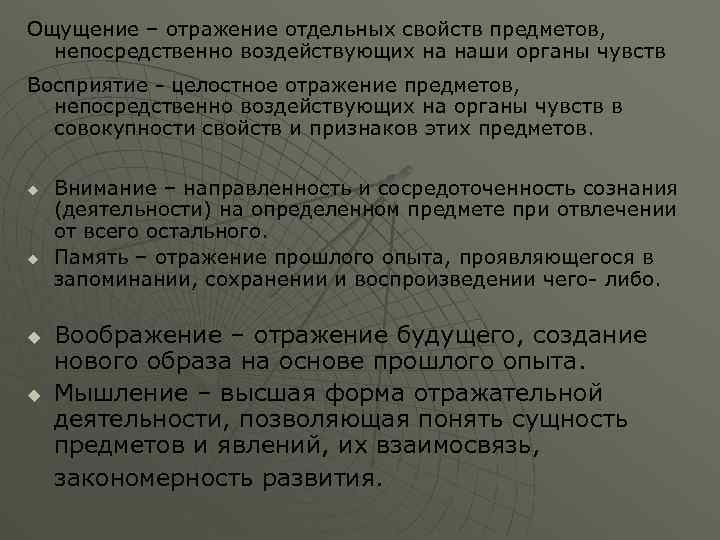 Ощущение – отражение отдельных свойств предметов, непосредственно воздействующих на наши органы чувств

Восприятие - целостное отражение предметов, непосредственно воздействующих на органы чувств в совокупности свойств и признаков этих предметов.

• Внимание – направленность и сосредоточенность сознания (деятельности) на определенном предмете при отвлечении от всего остального.
• Память – отражение прошлого опыта, проявляющегося в запоминании, сохранении и воспроизведении чего- либо.

• Воображение – отражение будущего, создание нового образа на основе прошлого опыта.
• Мышление – высшая форма отражательной деятельности, позволяющая понять сущность предметов и явлений, их взаимосвязь, закономерность развития.